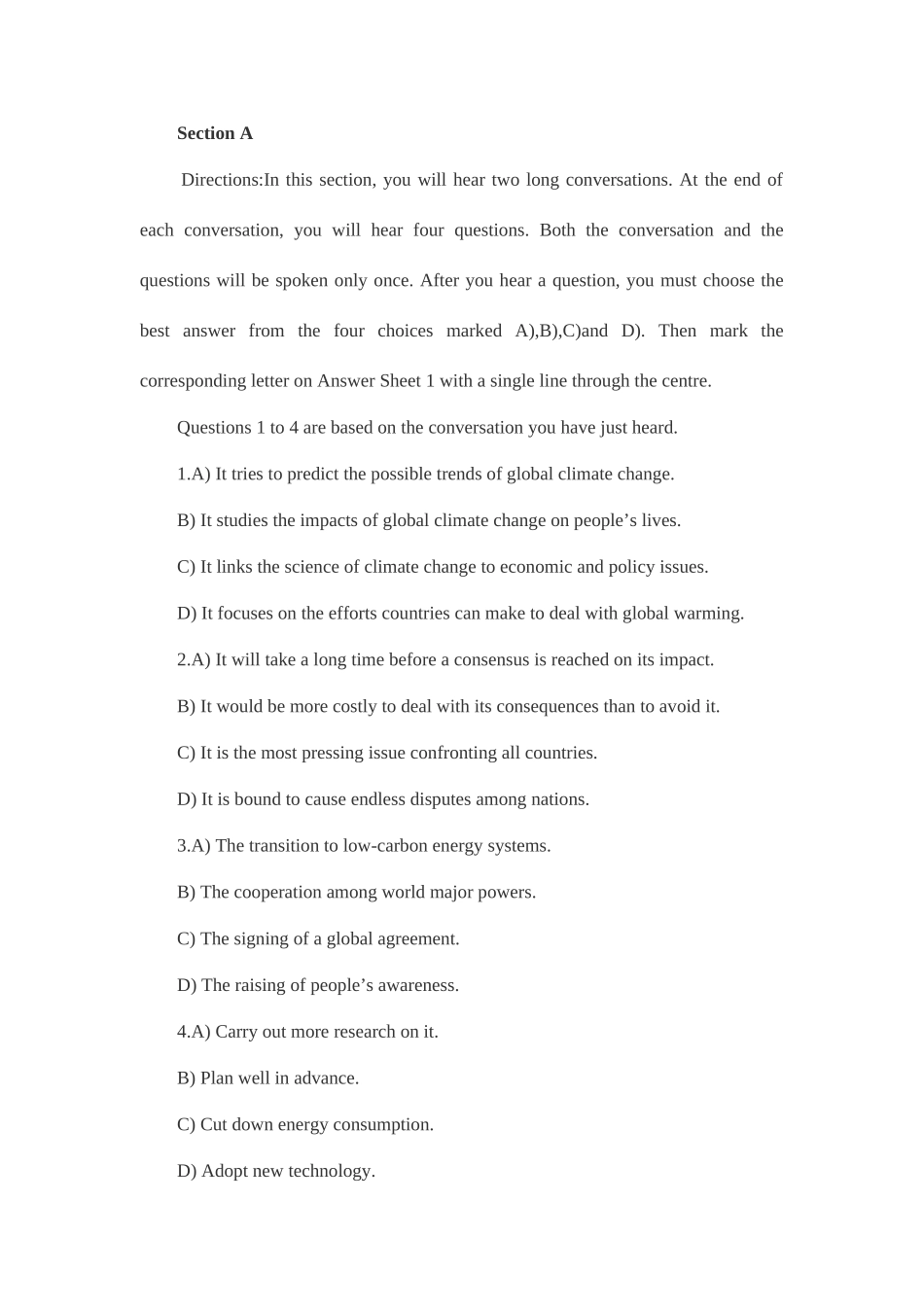 Section A

Directions:In this section, you will hear two long conversations. At the end of each conversation, you will hear four questions. Both the conversation and the questions will be spoken only once. After you hear a question, you must choose the best answer from the four choices marked A),B),C)and D). Then mark the corresponding letter on Answer Sheet 1 with a single line through the centre.

Questions 1 to 4 are based on the conversation you have just heard.

1.A) It tries to predict the possible trends of global climate change.

B) It studies the impacts of global climate change on people’s lives.

C) It links the science of climate change to economic and policy issues.

D) It focuses on the efforts countries can make to deal with global warming.

2.A) It will take a long time before a consensus is reached on its impact.

B) It would be more costly to deal with its consequences than to avoid it.

C) It is the most pressing issue confronting all countries.

D) It is bound to cause endless disputes among nations.

3.A) The transition to low-carbon energy systems.

B) The cooperation among world major powers.

C) The signing of a global agreement.

D) The raising of people’s awareness.

4.A) Carry out more research on it.

B) Plan well in advance.

C) Cut down energy consumption.

D) Adopt new technology.